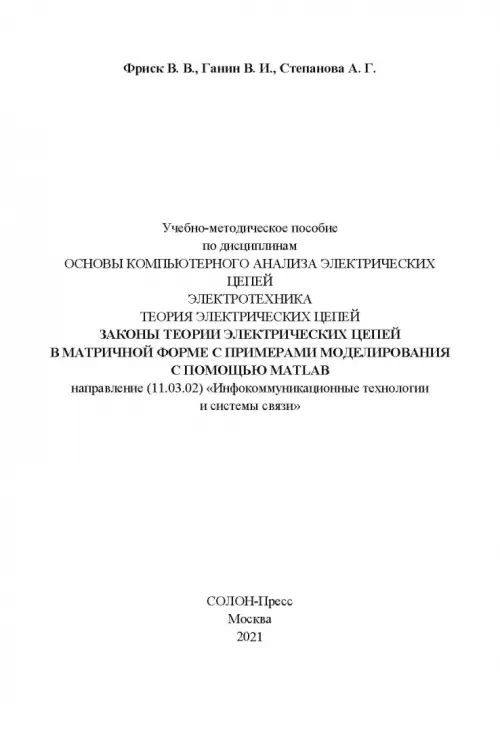 Фриск В. В., Ганин В. И., Степанова А. Г.

Учебно-методическое пособие
по дисциплинам
ОСНОВЫ КОМПЬЮТЕРНОГО АНАЛИЗА ЭЛЕКТРИЧЕСКИХ ЦЕПЕЙ
ЭЛЕКТРОТЕХНИКА
ТЕОРИЯ ЭЛЕКТРИЧЕСКИХ ЦЕПЕЙ
ЗАКОНЫ ТЕОРИИ ЭЛЕКТРИЧЕСКИХ ЦЕПЕЙ
В МАТРИЧНОЙ ФОРМЕ С ПРИМЕРАМИ МОДЕЛИРОВАНИЯ
С ПОМОЩЬЮ MATLAB
направление (11.03.02) «Инфокоммуникационные технологии и системы связи»

СОЛОН-Пресс
Москва
2021